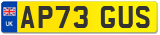 UK
AP73 GUS